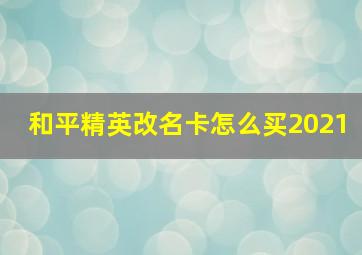 和平精英改名卡怎么买2021